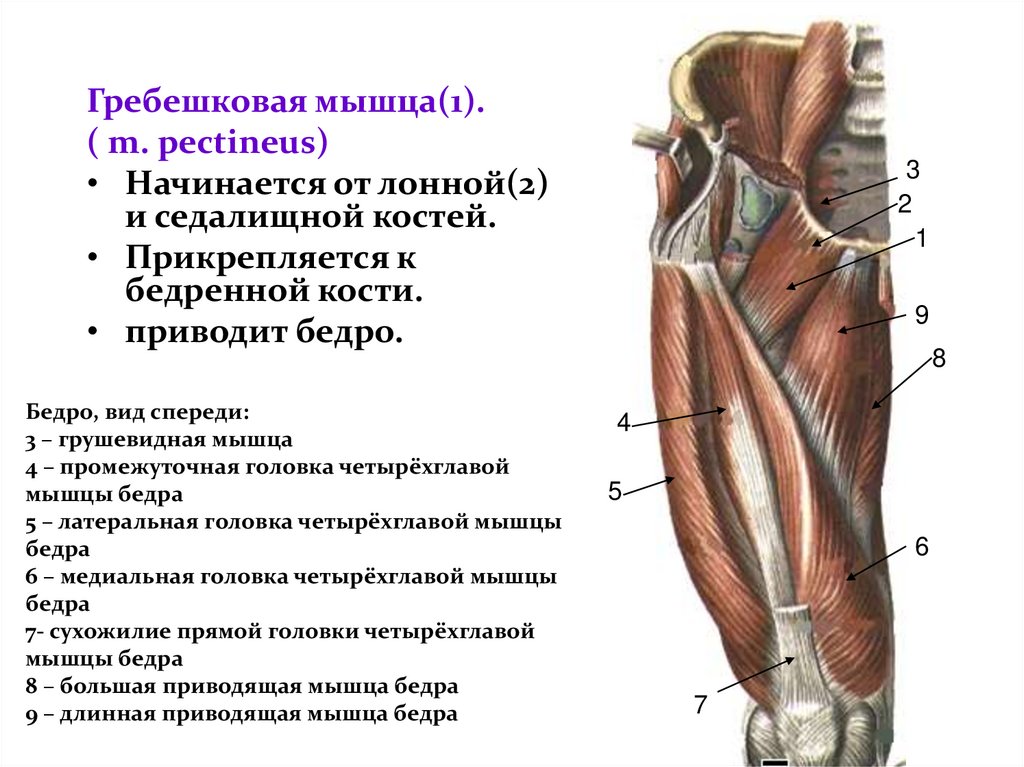 Гребешковая мышца(1).
( m. pectineus)

• Начинается от лонной(2) и седалищной костей.
• Прикрепляется к бедренной кости.
• приводит бедро.

Бедро, вид спереди:
3 – грушевидная мышца
4 – промежуточная головка четырёхглавой мышцы бедра
5 – латеральная головка четырёхглавой мышцы бедра
6 – медиальная головка четырёхглавой мышцы бедра
7- сухожилие прямой головки четырёхглавой мышцы бедра
8 – большая приводящая мышца бедра
9 – длинная приводящая мышца бедра

3
2
1
9
8
4
5
6
7